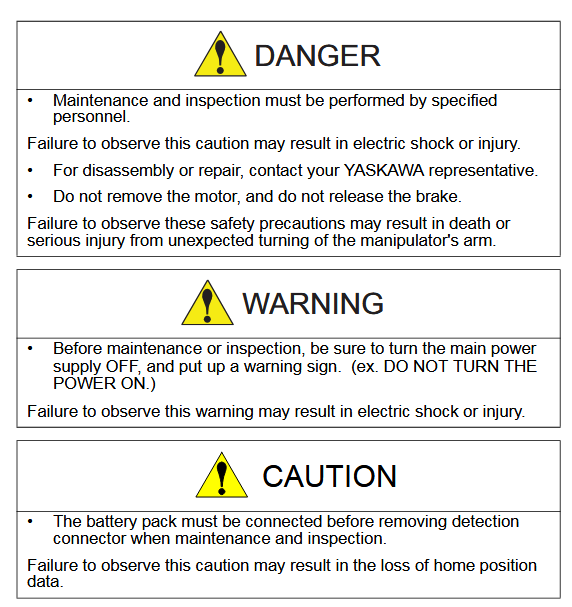 DANGER

• Maintenance and inspection must be performed by specified personnel.

Failure to observe this caution may result in electric shock or injury.

• For disassembly or repair, contact your YASKAWA representative.

• Do not remove the motor, and do not release the brake.

Failure to observe these safety precautions may result in death or serious injury from unexpected turning of the manipulator's arm.

WARNING

• Before maintenance or inspection, be sure to turn the main power supply OFF, and put up a warning sign. (ex. DO NOT TURN THE POWER ON.)

Failure to observe this warning may result in electric shock or injury.

CAUTION

• The battery pack must be connected before removing detection connector when maintenance and inspection.

Failure to observe this caution may result in the loss of home position data.